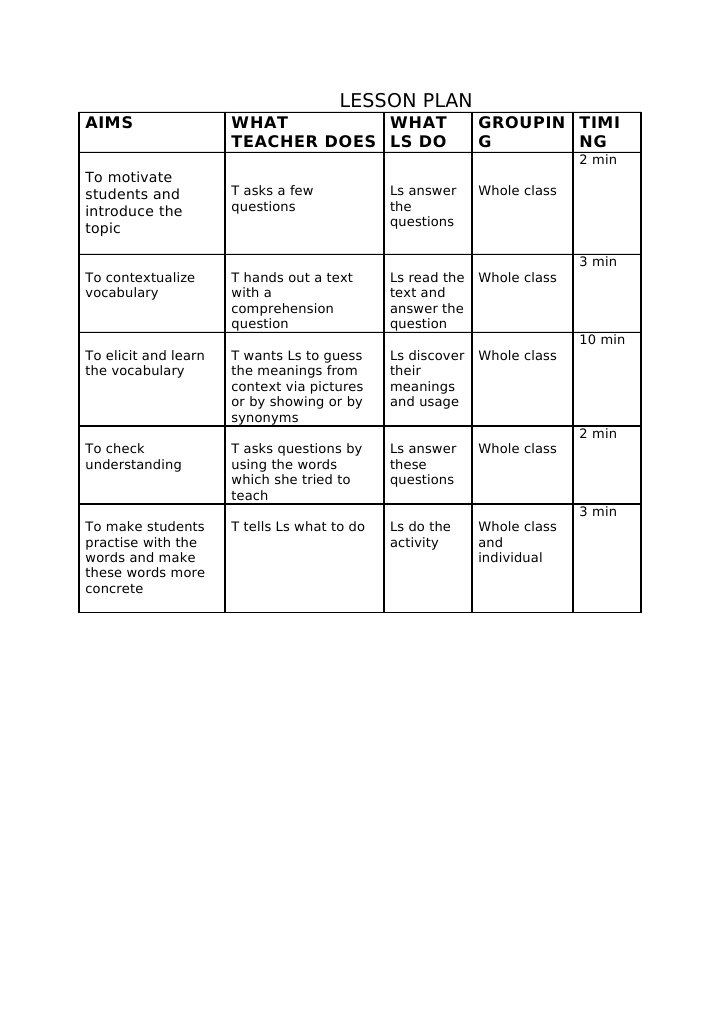 LESSON PLAN

| AIMS | WHAT TEACHER DOES | WHAT LS DO | GROUPING | TIMING |
|---|---|---|---|---|
| To motivate students and introduce the topic | T asks a few questions | Ls answer the questions | Whole class | 2 min |
| To contextualize vocabulary | T hands out a text with a comprehension question | Ls read the text and answer the question | Whole class | 3 min |
| To elicit and learn the vocabulary | T wants Ls to guess the meanings from context via pictures or by showing or by synonyms | Ls discover their meanings and usage | Whole class | 10 min |
| To check understanding | T asks questions by using the words which she tried to teach | Ls answer these questions | Whole class | 2 min |
| To make students practise with the words and make these words more concrete | T tells Ls what to do | Ls do the activity | Whole class and individual | 3 min |